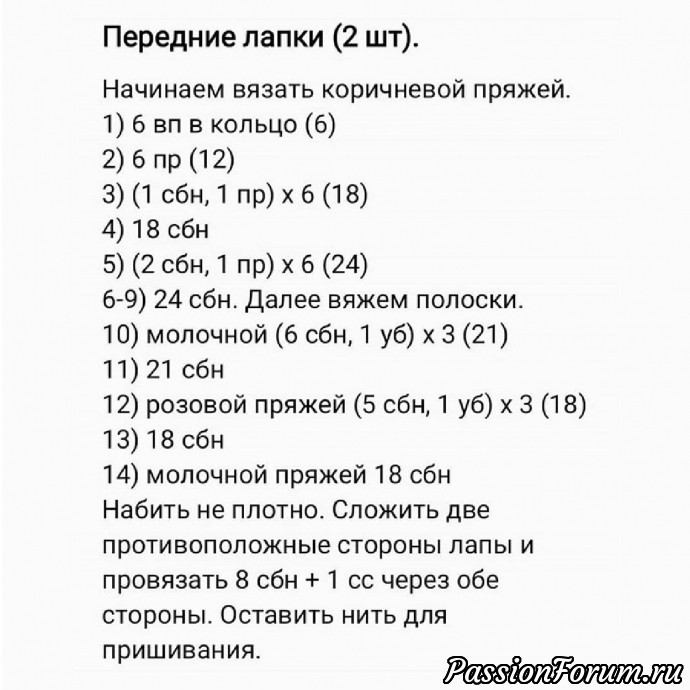 Передние лапки (2 шт).

Начинаем вязать коричневой пряжей.
1) 6 вп в кольцо (6)
2) 6 пр (12)
3) (1 сбн, 1 пр) х 6 (18)
4) 18 сбн
5) (2 сбн, 1 пр) х 6 (24)
6-9) 24 сбн. Далее вяжем полоски.
10) молочной (6 сбн, 1 уб) х 3 (21)
11) 21 сбн
12) розовой пряжей (5 сбн, 1 уб) х 3 (18)
13) 18 сбн
14) молочной пряжей 18 сбн
Набить не плотно. Сложить две противоположные стороны лапы и провязать 8 сбн + 1 сс через обе стороны. Оставить нить для пришивания.

PassionForum.ru